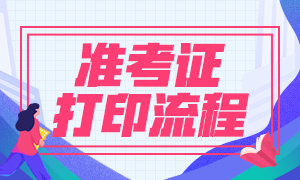 准考证
打印流程